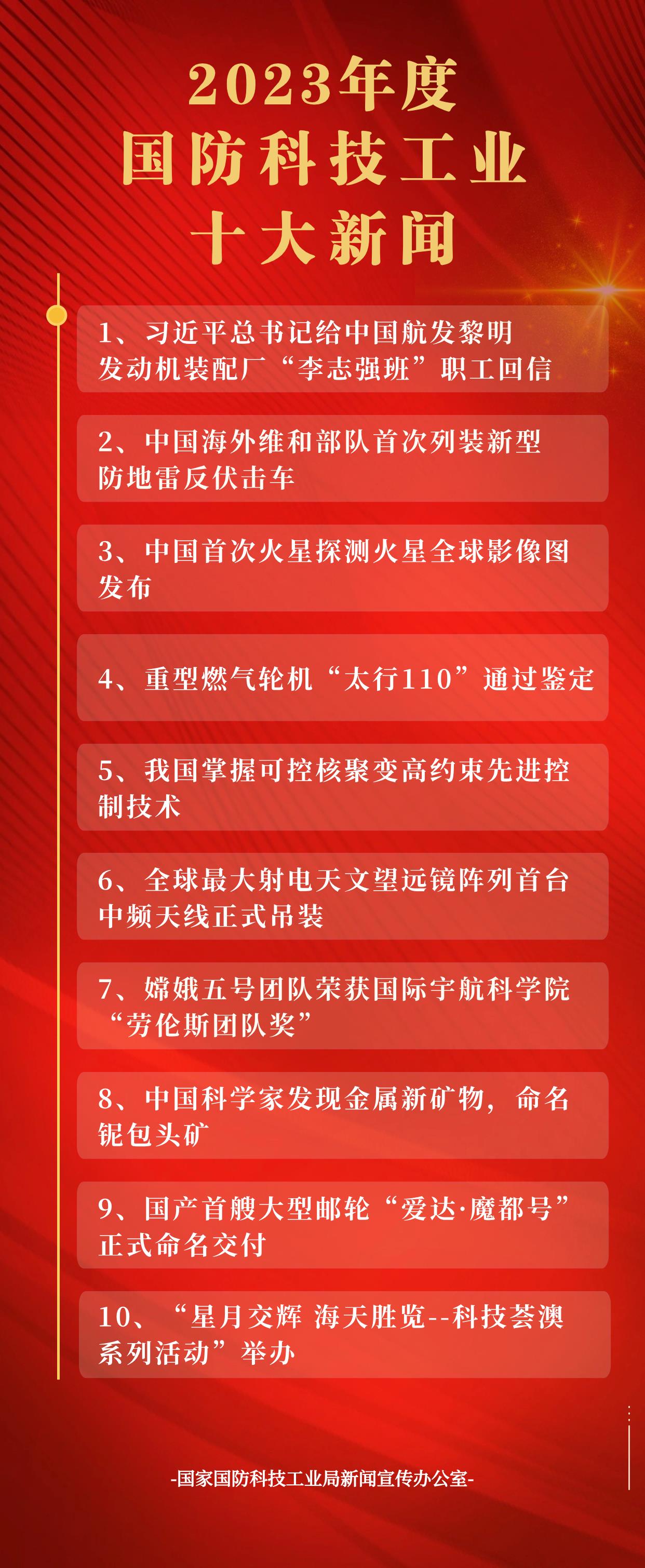 2023年度
国防科技工业
十大新闻

1、习近平总书记给中国航发黎明发动机装配厂“李志强班”职工回信

2、中国海外维和部队首次列装新型防地雷反伏击车

3、中国首次火星探测火星全球影像图发布

4、重型燃气轮机“太行110”通过鉴定

5、我国掌握可控核聚变高约束先进控制技术

6、全球最大射电天文望远镜阵列首台中频天线正式吊装

7、嫦娥五号团队荣获国际宇航科学院“劳伦斯团队奖”

8、中国科学家发现金属新矿物，命名铌包头矿

9、国产首艘大型邮轮“爱达·魔都号”正式命名交付

10、“星月交辉 海天胜览--科技荟澳系列活动”举办

-国家国防科技工业局新闻宣传办公室-